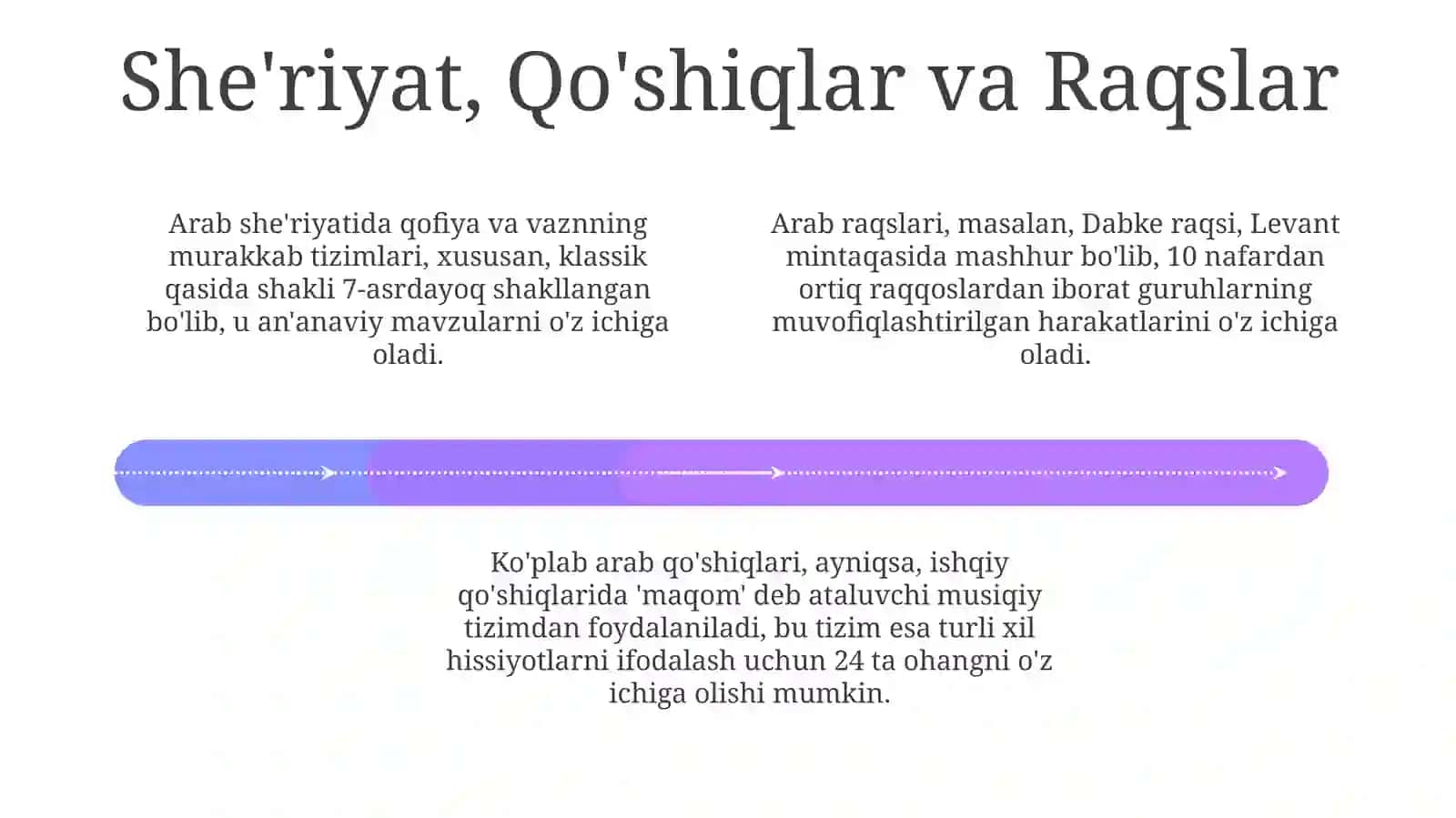 She'riyat, Qo'shiqlar va Raqslar

Arab she'riyatida qofiya va vaznning murakkab tizimlari, xususan, klassik qasida shakli 7-asrdayoq shakllangan bo'lib, u an'anaviy mavzularni o'z ichiga oladi.

Arab raqslari, masalan, Dabke raqsi, Levant mintaqasida mashhur bo'lib, 10 nafardan ortiq raqqoslardan iborat guruhlarning muvofiqlashtirilgan harakatlarini o'z ichiga oladi.

Ko'plab arab qo'shiqlari, ayniqsa, ishqiy qo'shiqlarida 'maqom' deb ataluvchi musiqiy tizimdan foydalaniladi, bu tizim esa turli xil hissiyotlarni ifodalash uchun 24 ta ohangni o'z ichiga olishi mumkin.